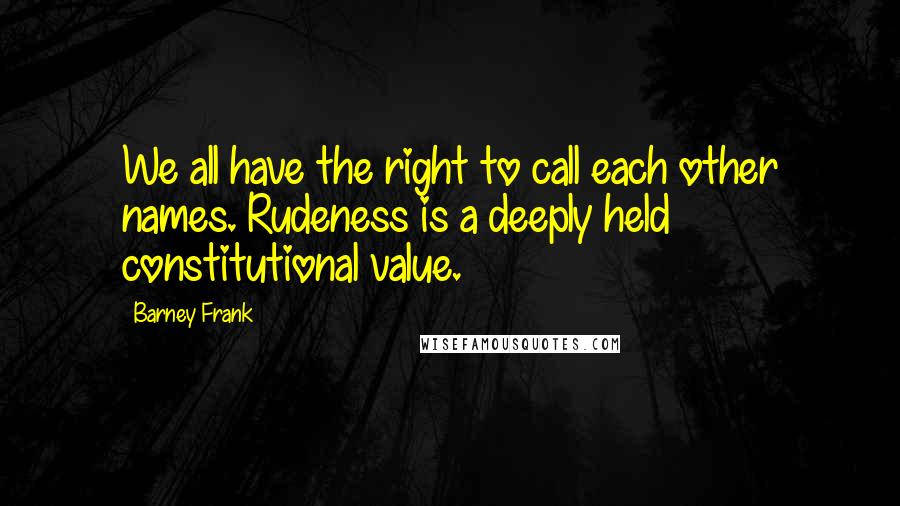 We all have the right to call each other names. Rudeness is a deeply held constitutional value.

Barney Frank

WISEFAMOUSQUOTES.COM